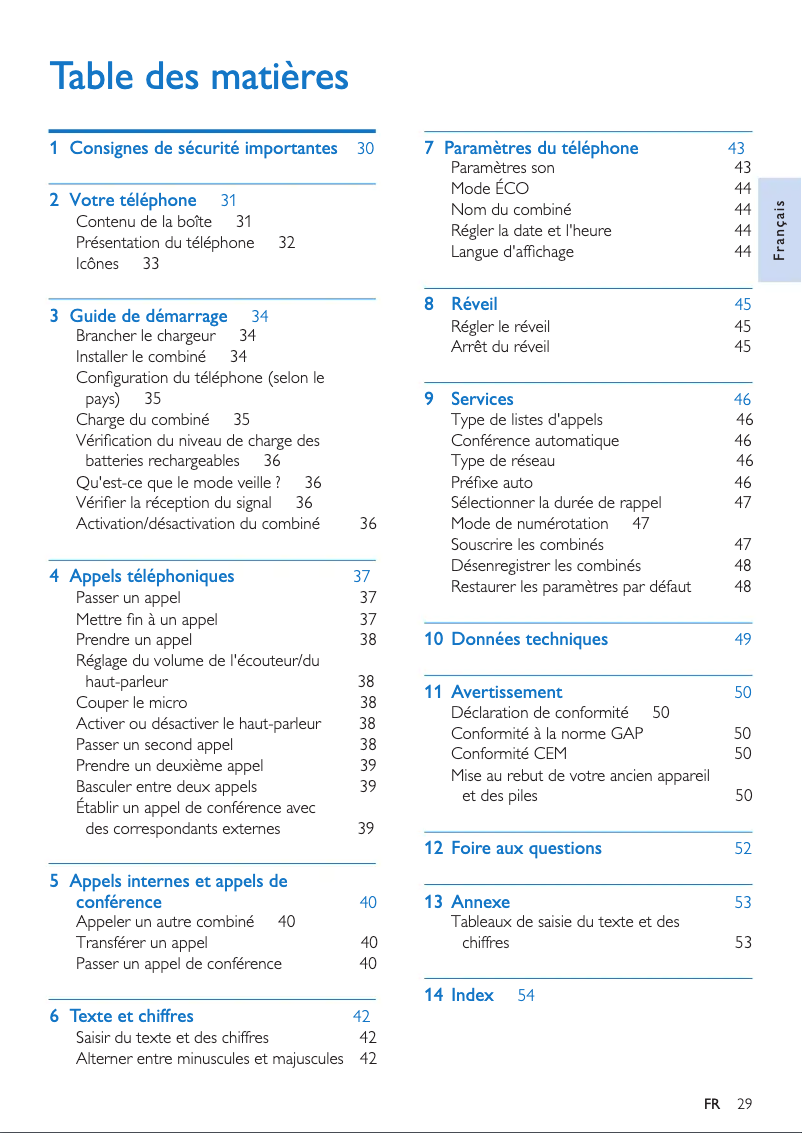 Table des matières

1 Consignes de sécurité importantes 30

2 Votre téléphone 31
Contenu de la boîte 31
Présentation du téléphone 32
Icônes 33

3 Guide de démarrage 34
Brancher le chargeur 34
Installer le combiné 34
Configuration du téléphone (selon le pays) 35
Charge du combiné 35
Vérification du niveau de charge des batteries rechargeables 36
Qu'est-ce que le mode veille ? 36
Vérifier la réception du signal 36
Activation/désactivation du combiné 36

4 Appels téléphoniques 37
Passer un appel 37
Mettre fin à un appel 37
Prendre un appel 38
Réglage du volume de l'écouteur/du haut-parleur 38
Couper le micro 38
Activer ou désactiver le haut-parleur 38
Passer un second appel 38
Prendre un deuxième appel 39
Basculer entre deux appels 39
Établir un appel de conférence avec des correspondants externes 39

5 Appels internes et appels de conférence 40
Appeler un autre combiné 40
Transférer un appel 40
Passer un appel de conférence 40

6 Texte et chiffres 42
Saisir du texte et des chiffres 42
Alterner entre minuscules et majuscules 42

7 Paramètres du téléphone 43
Paramètres son 43
Mode ÉCO 44
Nom du combiné 44
Régler la date et l'heure 44
Langue d'affichage 44

8 Réveil 45
Régler le réveil 45
Arrêt du réveil 45

9 Services 46
Type de listes d'appels 46
Conférence automatique 46
Type de réseau 46
Préfixe auto 46
Sélectionner la durée de rappel 47
Mode de numérotation 47
Souscrire les combinés 47
Désenregistrer les combinés 48
Restaurer les paramètres par défaut 48

10 Données techniques 49

11 Avertissement 50
Déclaration de conformité 50
Conformité à la norme GAP 50
Conformité CEM 50
Mise au rebut de votre ancien appareil et des piles 50

12 Foire aux questions 52

13 Annexe 53
Tableaux de saisie du texte et des chiffres 53

14 Index 54

Français

FR 29